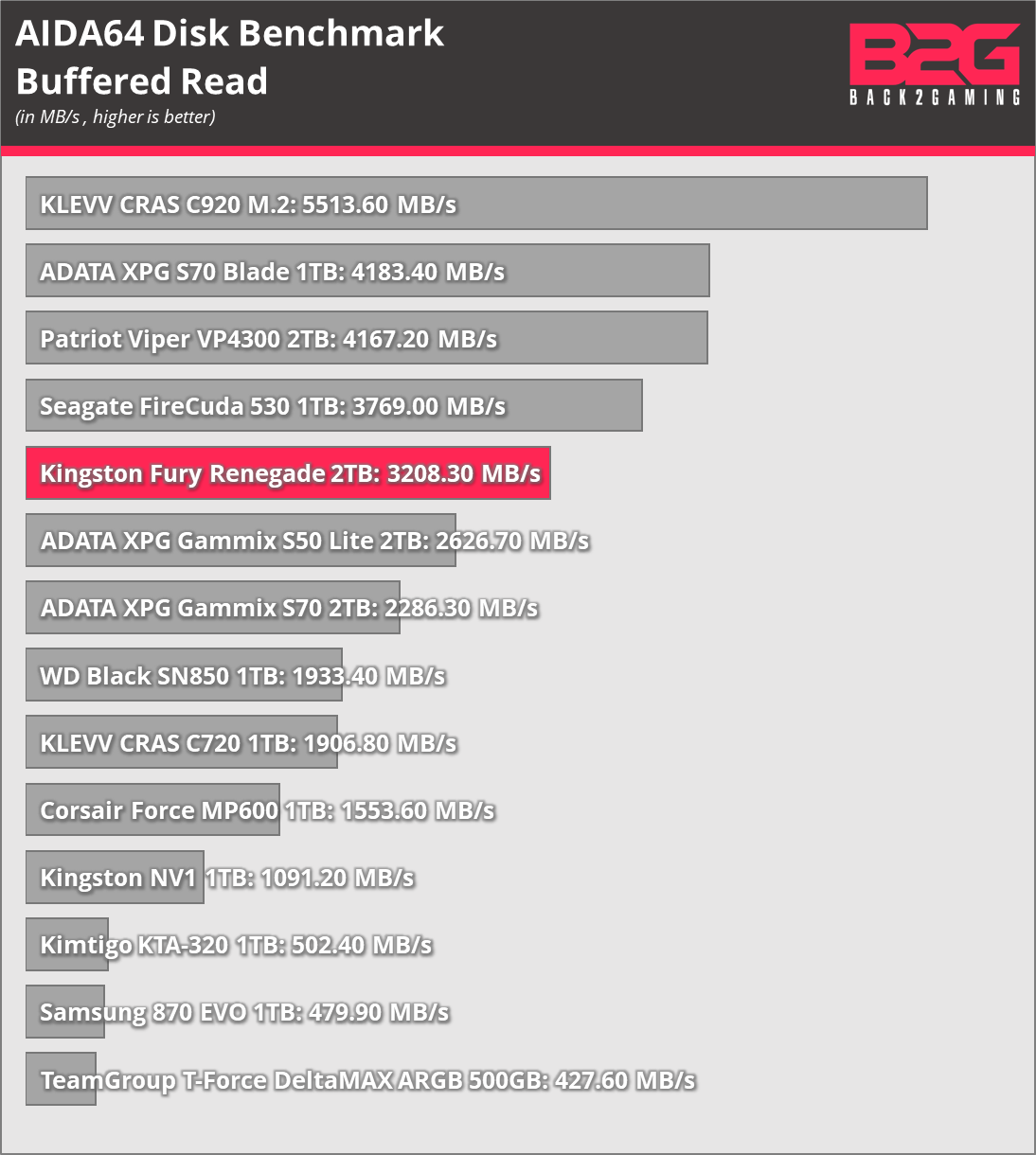 AIDA64 Disk Benchmark
Buffered Read
(in MB/s , higher is better)

B2G
BACK2GAMING

KLEVV CRAS C920 M.2: 5513.60 MB/s
ADATA XPG S70 Blade 1TB: 4183.40 MB/s
Patriot Viper VP4300 2TB: 4167.20 MB/s
Seagate FireCuda 530 1TB: 3769.00 MB/s
Kingston Fury Renegade 2TB: 3208.30 MB/s
ADATA XPG Gammix S50 Lite 2TB: 2626.70 MB/s
ADATA XPG Gammix S70 2TB: 2286.30 MB/s
WD Black SN850 1TB: 1933.40 MB/s
KLEVV CRAS C720 1TB: 1906.80 MB/s
Corsair Force MP600 1TB: 1553.60 MB/s
Kingston NV1 1TB: 1091.20 MB/s
Kimtigo KTA-320 1TB: 502.40 MB/s
Samsung 870 EVO 1TB: 479.90 MB/s
TeamGroup T-Force DeltaMAX ARGB 500GB: 427.60 MB/s